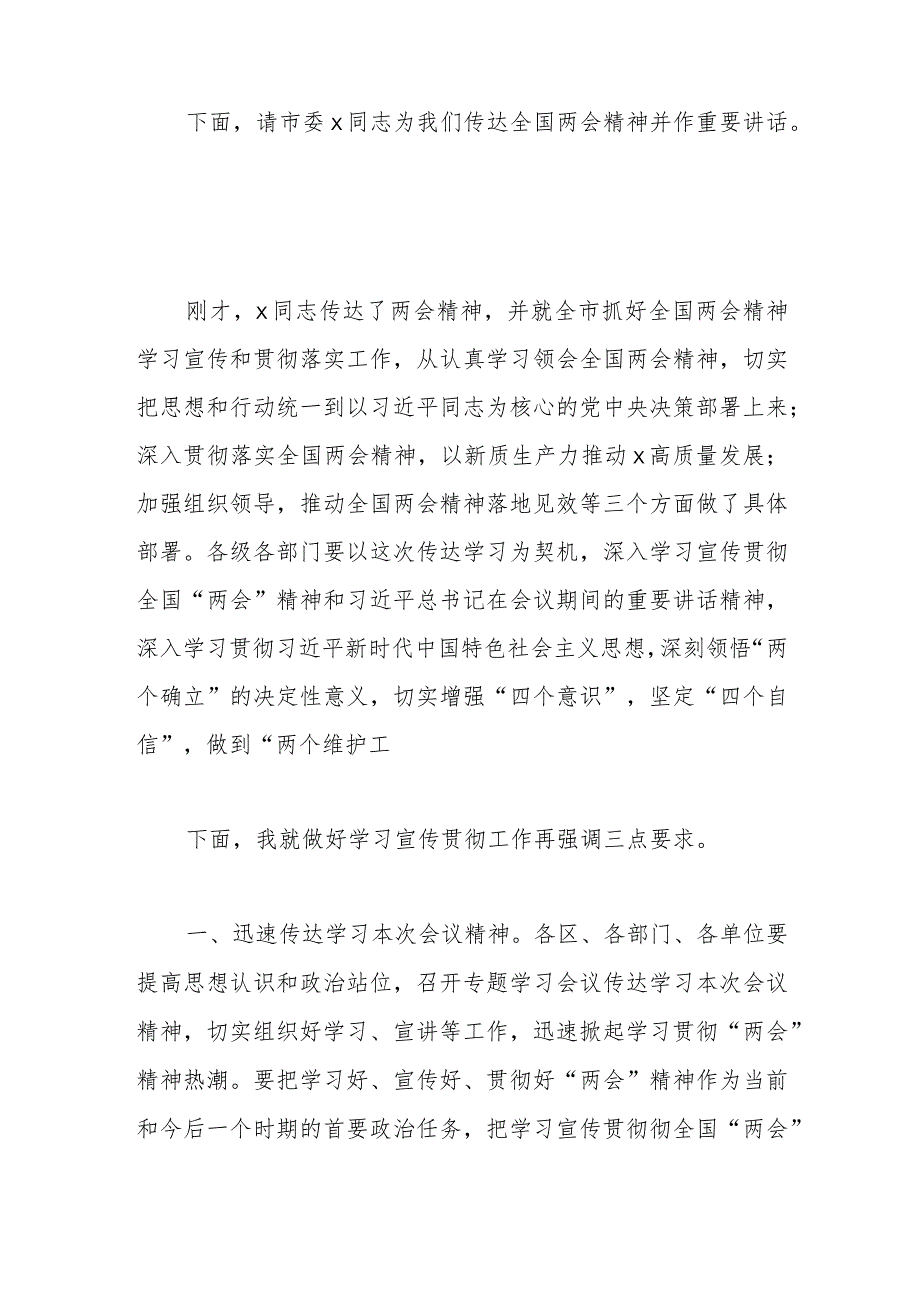 下面，请市委x同志为我们传达全国两会精神并作重要讲话。

刚才，x同志传达了两会精神，并就全市抓好全国两会精神学习宣传和贯彻落实工作，从认真学习领会全国两会精神，切实把思想和行动统一到以习近平同志为核心的党中央决策部署上来；深入贯彻落实全国两会精神，以新质生产力推动x高质量发展；加强组织领导，推动全国两会精神落地见效等三个方面做了具体部署。各级各部门要以这次传达学习为契机，深入学习宣传贯彻全国“两会”精神和习近平总书记在会议期间的重要讲话精神，深入学习贯彻习近平新时代中国特色社会主义思想，深刻领悟“两个确立”的决定性意义，切实增强“四个意识”，坚定“四个自信”，做到“两个维护工

下面，我就做好学习宣传贯彻工作再强调三点要求。

一、迅速传达学习本次会议精神。各区、各部门、各单位要提高思想认识和政治站位，召开专题学习会议传达学习本次会议精神，切实组织好学习、宣讲等工作，迅速掀起学习贯彻“两会”精神热潮。要把学习好、宣传好、贯彻好“两会”精神作为当前和今后一个时期的首要政治任务，把学习宣传贯彻彻全国“两会”